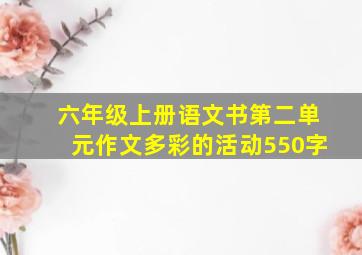 六年级上册语文书第二单元作文多彩的活动550字